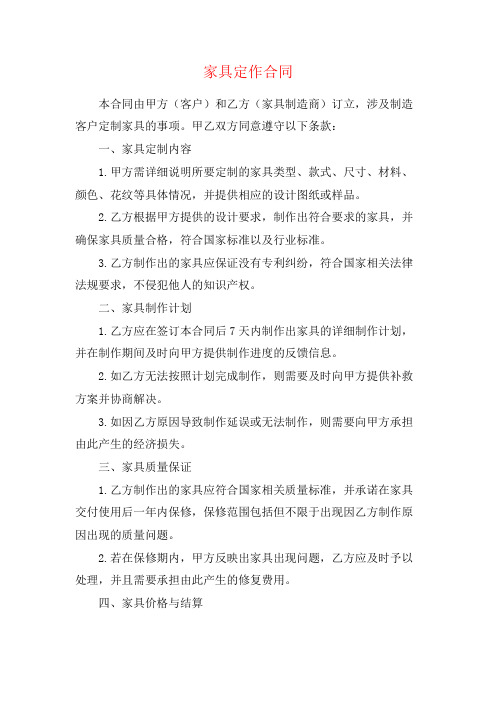 家具定作合同

本合同由甲方（客户）和乙方（家具制造商）订立，涉及制造客户定制家具的事项。甲乙双方同意遵守以下条款：

一、家具定制内容

1. 甲方需详细说明所要定制的家具类型、款式、尺寸、材料、颜色、花纹等具体情况，并提供相应的设计图纸或样品。

2. 乙方根据甲方提供的设计要求，制作出符合要求的家具，并确保家具质量合格，符合国家标准以及行业标准。

3. 乙方制作出的家具应保证没有专利纠纷，符合国家相关法律法规要求，不侵犯他人的知识产权。

二、家具制作计划

1. 乙方应在签订本合同后 7 天内制作出家具的详细制作计划，并在制作期间及时向甲方提供制作进度的反馈信息。

2. 如乙方无法按照计划完成制作，则需要及时向甲方提供补救方案并协商解决。

3. 如因乙方原因导致制作延误或无法制作，则需要向甲方承担由此产生的经济损失。

三、家具质量保证

1. 乙方制作出的家具应符合国家相关质量标准，并承诺在家具交付使用后一年内保修，保修范围包括但不限于出现因乙方制作原因出现的质量问题。

2. 若在保修期内，甲方反映出家具出现问题，乙方应及时予以处理，并且需要承担由此产生的修复费用。

四、家具价格与结算